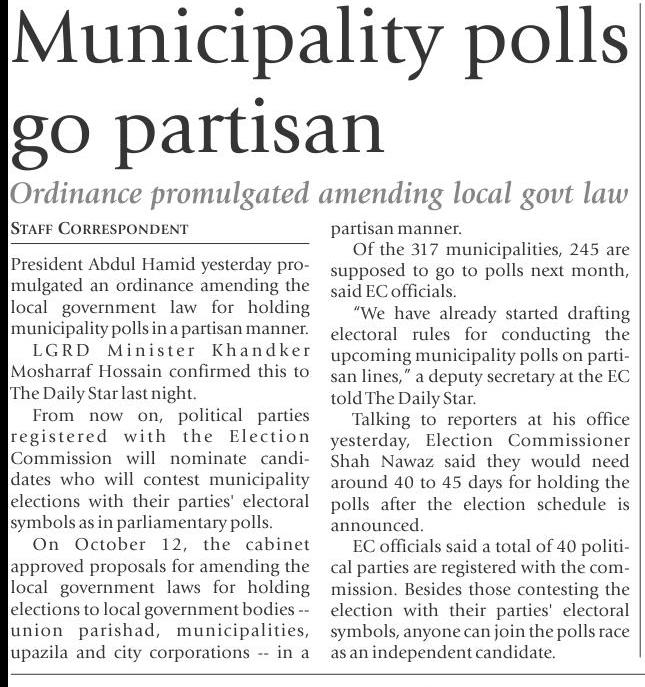 Municipality polls go partisan

Ordinance promulgated amending local govt law

STAFF CORRESPONDENT

President Abdul Hamid yesterday promulgated an ordinance amending the local government law for holding municipality polls in a partisan manner.

LGRD Minister Khandker Mosharraf Hossain confirmed this to The Daily Star last night.

From now on, political parties registered with the Election Commission will nominate candidates who will contest municipality elections with their parties' electoral symbols as in parliamentary polls.

On October 12, the cabinet approved proposals for amending the local government laws for holding elections to local government bodies -- union parishad, municipalities, upazila and city corporations -- in a partisan manner.

Of the 317 municipalities, 245 are supposed to go to polls next month, said EC officials.

"We have already started drafting electoral rules for conducting the upcoming municipality polls on partisan lines," a deputy secretary at the EC told The Daily Star.

Talking to reporters at his office yesterday, Election Commissioner Shah Nawaz said they would need around 40 to 45 days for holding the polls after the election schedule is announced.

EC officials said a total of 40 political parties are registered with the commission. Besides those contesting the election with their parties' electoral symbols, anyone can join the polls race as an independent candidate.